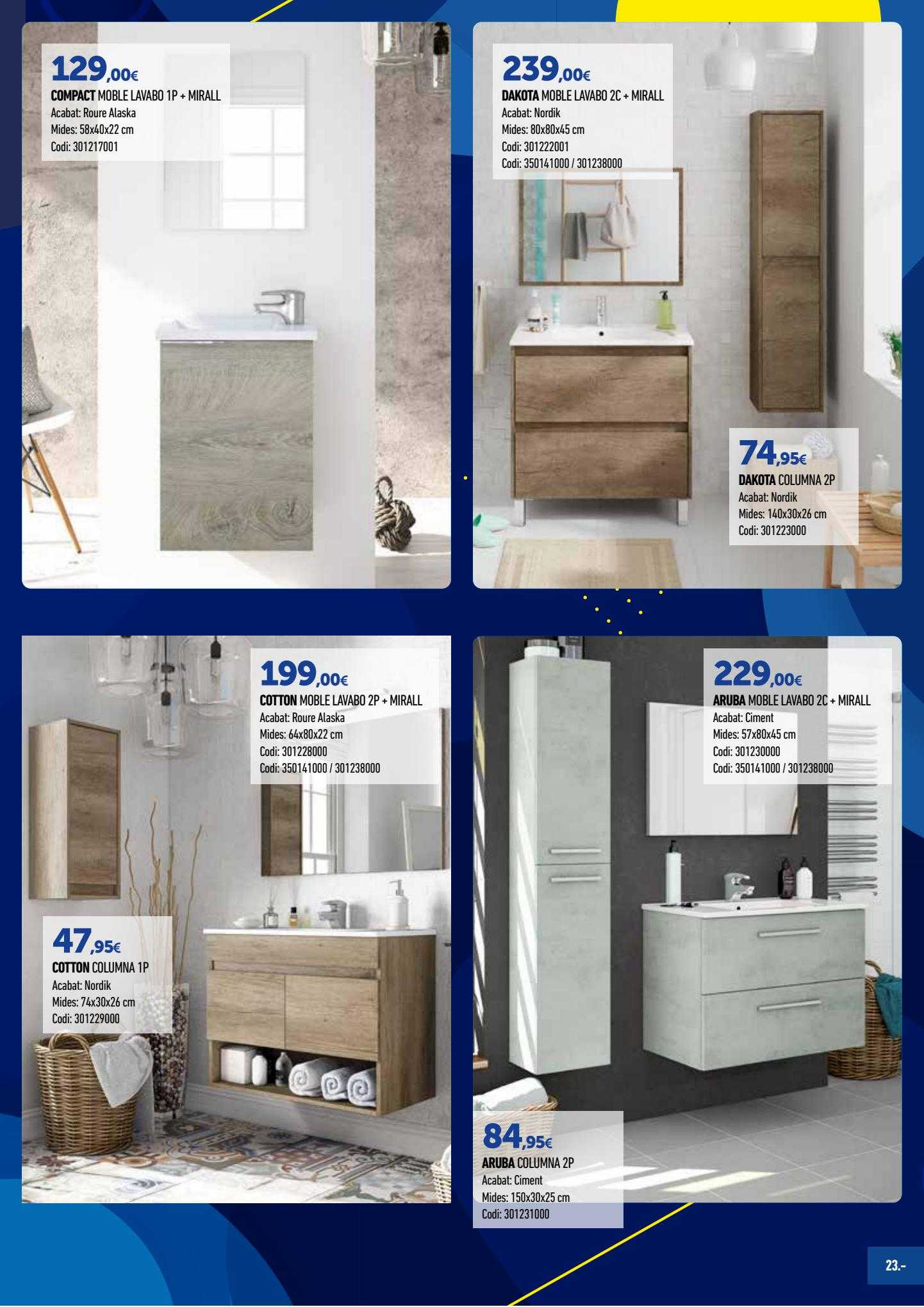 129,00€
COMPACT MOBLE LAVABO 1P + MIRALL
Acabat: Roure Alaska
Mides: 58x40x22 cm
Codi: 301217001

239,00€
DAKOTA MOBLE LAVABO 2C + MIRALL
Acabat: Nordik
Mides: 80x80x45 cm
Codi: 301222001
Codi: 350141000 / 301238000

74,95€
DAKOTA COLUMNA 2P
Acabat: Nordik
Mides: 140x30x26 cm
Codi: 301223000

199,00€
COTTON MOBLE LAVABO 2P + MIRALL
Acabat: Roure Alaska
Mides: 64x80x22 cm
Codi: 301228000
Codi: 350141000 / 301238000

47,95€
COTTON COLUMNA 1P
Acabat: Nordik
Mides: 74x30x26 cm
Codi: 301229000

229,00€
ARUBA MOBLE LAVABO 2C + MIRALL
Acabat: Ciment
Mides: 57x80x45 cm
Codi: 301230000
Codi: 350141000 / 301238000

84,95€
ARUBA COLUMNA 2P
Acabat: Ciment
Mides: 150x30x25 cm
Codi: 301231000

23.-